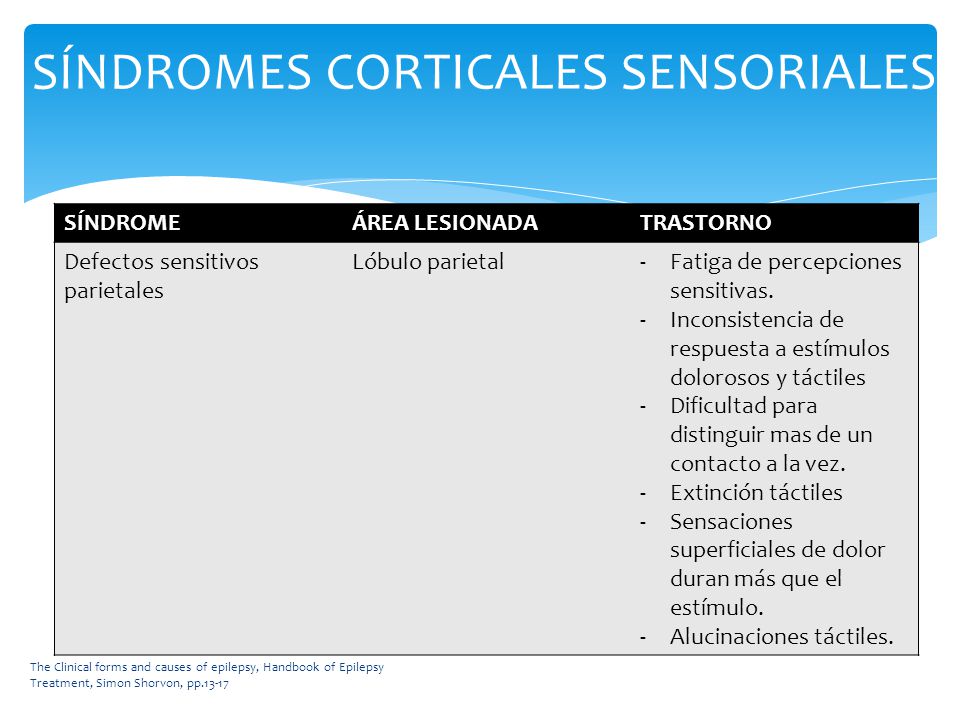 SÍNDROMES CORTICALES SENSORIALES

| SÍNDROME | ÁREA LESIONADA | TRASTORNO |
|---|---|---|
| Defectos sensitivos parietales | Lóbulo parietal | - Fatiga de percepciones sensitivas. - Inconsistencia de respuesta a estímulos dolorosos y táctiles - Dificultad para distinguir mas de un contacto a la vez. - Extinción táctiles - Sensaciones superficiales de dolor duran más que el estímulo. - Alucinaciones táctiles. |

The Clinical forms and causes of epilepsy, Handbook of Epilepsy Treatment, Simon Shorvon, pp.13-17